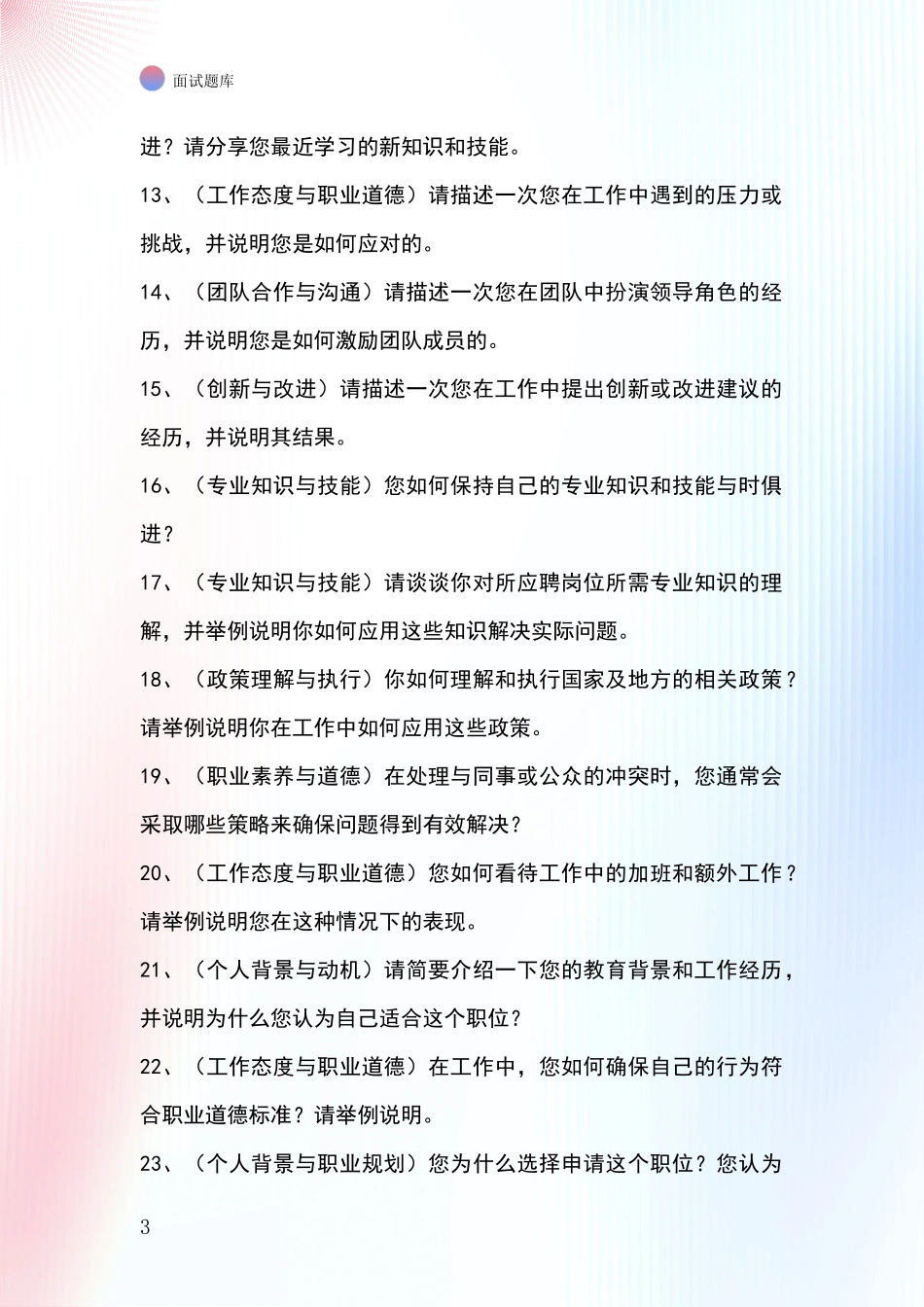 面试题库

进？请分享您最近学习的新知识和技能。

13、（工作态度与职业道德）请描述一次您在工作中遇到的压力或挑战，并说明您是如何应对的。

14、（团队合作与沟通）请描述一次您在团队中扮演领导角色的经历，并说明您是如何激励团队成员的。

15、（创新与改进）请描述一次您在工作中提出创新或改进建议的经历，并说明其结果。

16、（专业知识与技能）您如何保持自己的专业知识和技能与时俱进？

17、（专业知识与技能）请谈谈你对所应聘岗位所需专业知识的理解，并举例说明你如何应用这些知识解决实际问题。

18、（政策理解与执行）你如何理解和执行国家及地方的相关政策？请举例说明你在工作中如何应用这些政策。

19、（职业素养与道德）在处理与同事或公众的冲突时，您通常会采取哪些策略来确保问题得到有效解决？

20、（工作态度与职业道德）您如何看待工作中的加班和额外工作？请举例说明您在这种情况下的表现。

21、（个人背景与动机）请简要介绍一下您的教育背景和工作经历，并说明为什么您认为自己适合这个职位？

22、（工作态度与职业道德）在工作中，您如何确保自己的行为符合职业道德标准？请举例说明。

23、（个人背景与职业规划）您为什么选择申请这个职位？您认为

3